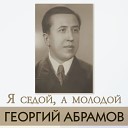 Я седой, а молодой
ГЕОРГИЙ АБРАМОВ